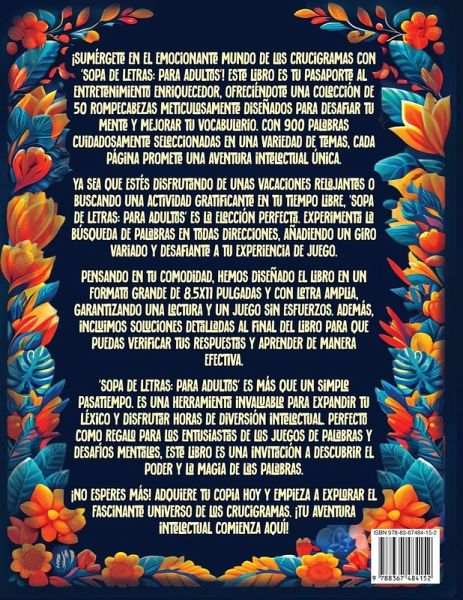 ¡SUMÉRGETE EN EL EMOCIONANTE MUNDO DE LOS CRUCIGRAMAS CON 'SOPA DE LETRAS: PARA ADULTOS'! ESTE LIBRO ES TU PASAPORTE AL ENTRETENIMIENTO ENRIQUECEDOR, OFRECIÉNDOTE UNA COLECCIÓN DE 50 ROMPECABEZAS METICULOSAMENTE DISEÑADOS PARA DESAFIAR TU MENTE Y MEJORAR TU VOCABULARIO. CON 900 PALABRAS CUIDADOSAMENTE SELECCIONADAS EN UNA VARIEDAD DE TEMAS, CADA PÁGINA PROMETE UNA AVENTURA INTELECTUAL ÚNICA.

YA SEA QUE ESTÉS DISFRUTANDO DE UNAS VACACIONES RELAJANTES O BUSCANDO UNA ACTIVIDAD GRATIFICANTE EN TU TIEMPO LIBRE, 'SOPA DE LETRAS: PARA ADULTOS' ES LA ELECCIÓN PERFECTA. EXPERIMENTA LA BÚSQUEDA DE PALABRAS EN TODAS DIRECCIONES, AÑADIENDO UN GIRO VARIADO Y DESAFIANTE A TU EXPERIENCIA DE JUEGO.

PENSANDO EN TU COMODIDAD, HEMOS DISEÑADO EL LIBRO EN UN FORMATO GRANDE DE 8.5X11 PULGADAS Y CON LETRA AMPLIA, GARANTIZANDO UNA LECTURA Y UN JUEGO SIN ESFUERZOS. ADEMÁS, INCLUIMOS SOLUCIONES DETALLADAS AL FINAL DEL LIBRO PARA QUE PUEDAS VERIFICAR TUS RESPUESTAS Y APRENDER DE MANERA EFECTIVA.

'SOPA DE LETRAS: PARA ADULTOS' ES MÁS QUE UN SIMPLE PASATIEMPO. ES UNA HERRAMIENTA INVALUABLE PARA EXPANDIR TU LÉXICO Y DISFRUTAR HORAS DE DIVERSIÓN INTELECTUAL. PERFECTO COMO REGALO PARA LOS ENTUSIASTAS DE LOS JUEGOS DE PALABRAS Y DESAFÍOS MENTALES, ESTE LIBRO ES UNA INVITACIÓN A DESCUBRIR EL PODER Y LA MAGIA DE LAS PALABRAS.

¡NO ESPERES MÁS! ADQUIERE TU COPIA HOY Y EMPIEZA A EXPLORAR EL FASCINANTE UNIVERSO DE LOS CRUCIGRAMAS. ¡TU AVENTURA INTELECTUAL COMIENZA AQUÍ!

ISBN 978-83-67484-15-2

9 788367 484152